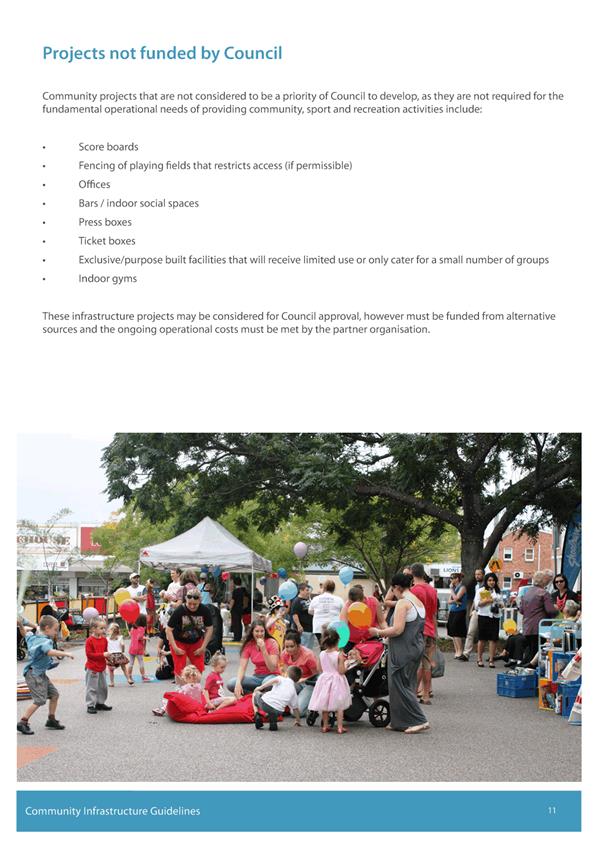 Projects not funded by Council

Community projects that are not considered to be a priority of Council to develop, as they are not required for the fundamental operational needs of providing community, sport and recreation activities include:

• Score boards
• Fencing of playing fields that restricts access (if permissible)
• Offices
• Bars / indoor social spaces
• Press boxes
• Ticket boxes
• Exclusive/purpose built facilities that will receive limited use or only cater for a small number of groups
• Indoor gyms

These infrastructure projects may be considered for Council approval, however must be funded from alternative sources and the ongoing operational costs must be met by the partner organisation.

Community Infrastructure Guidelines 11